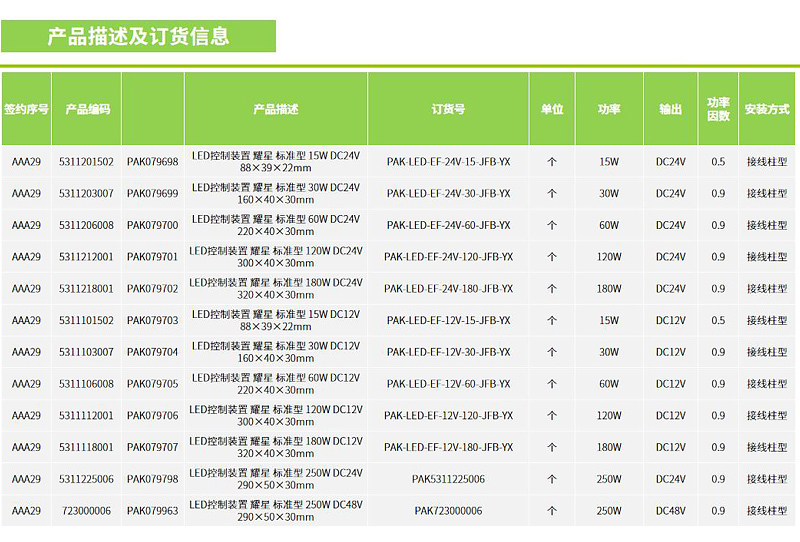 产品描述及订货信息

| 签约序号 | 产品编码 |  | 产品描述 | 订货号 | 单位 | 功率 | 输出 | 功率因数 | 安装方式 |
|---|---|---|---|---|---|---|---|---|---|
| AAA29 | 5311201502 | PAK079698 | LED控制装置 耀星 标准型 15W DC24V 88×39×22mm | PAK-LED-EF-24V-15-JFB-YX | 个 | 15W | DC24V | 0.5 | 接线柱型 |
| AAA29 | 5311203007 | PAK079699 | LED控制装置 耀星 标准型 30W DC24V 160×40×30mm | PAK-LED-EF-24V-30-JFB-YX | 个 | 30W | DC24V | 0.9 | 接线柱型 |
| AAA29 | 5311206008 | PAK079700 | LED控制装置 耀星 标准型 60W DC24V 220×40×30mm | PAK-LED-EF-24V-60-JFB-YX | 个 | 60W | DC24V | 0.9 | 接线柱型 |
| AAA29 | 5311212001 | PAK079701 | LED控制装置 耀星 标准型 120W DC24V 300×40×30mm | PAK-LED-EF-24V-120-JFB-YX | 个 | 120W | DC24V | 0.9 | 接线柱型 |
| AAA29 | 5311218001 | PAK079702 | LED控制装置 耀星 标准型 180W DC24V 320×40×30mm | PAK-LED-EF-24V-180-JFB-YX | 个 | 180W | DC24V | 0.9 | 接线柱型 |
| AAA29 | 5311101502 | PAK079703 | LED控制装置 耀星 标准型 15W DC12V 88×39×22mm | PAK-LED-EF-12V-15-JFB-YX | 个 | 15W | DC12V | 0.5 | 接线柱型 |
| AAA29 | 5311103007 | PAK079704 | LED控制装置 耀星 标准型 30W DC12V 160×40×30mm | PAK-LED-EF-12V-30-JFB-YX | 个 | 30W | DC12V | 0.9 | 接线柱型 |
| AAA29 | 5311106008 | PAK079705 | LED控制装置 耀星 标准型 60W DC12V 220×40×30mm | PAK-LED-EF-12V-60-JFB-YX | 个 | 60W | DC12V | 0.9 | 接线柱型 |
| AAA29 | 5311112001 | PAK079706 | LED控制装置 耀星 标准型 120W DC12V 300×40×30mm | PAK-LED-EF-12V-120-JFB-YX | 个 | 120W | DC12V | 0.9 | 接线柱型 |
| AAA29 | 5311118001 | PAK079707 | LED控制装置 耀星 标准型 180W DC12V 320×40×30mm | PAK-LED-EF-12V-180-JFB-YX | 个 | 180W | DC12V | 0.9 | 接线柱型 |
| AAA29 | 5311225006 | PAK079798 | LED控制装置 耀星 标准型 250W DC24V 290×50×30mm | PAK5311225006 | 个 | 250W | DC24V | 0.9 | 接线柱型 |
| AAA29 | 723000006 | PAK079963 | LED控制装置 耀星 标准型 250W DC48V 290×50×30mm | PAK723000006 | 个 | 250W | DC48V | 0.9 | 接线柱型 |